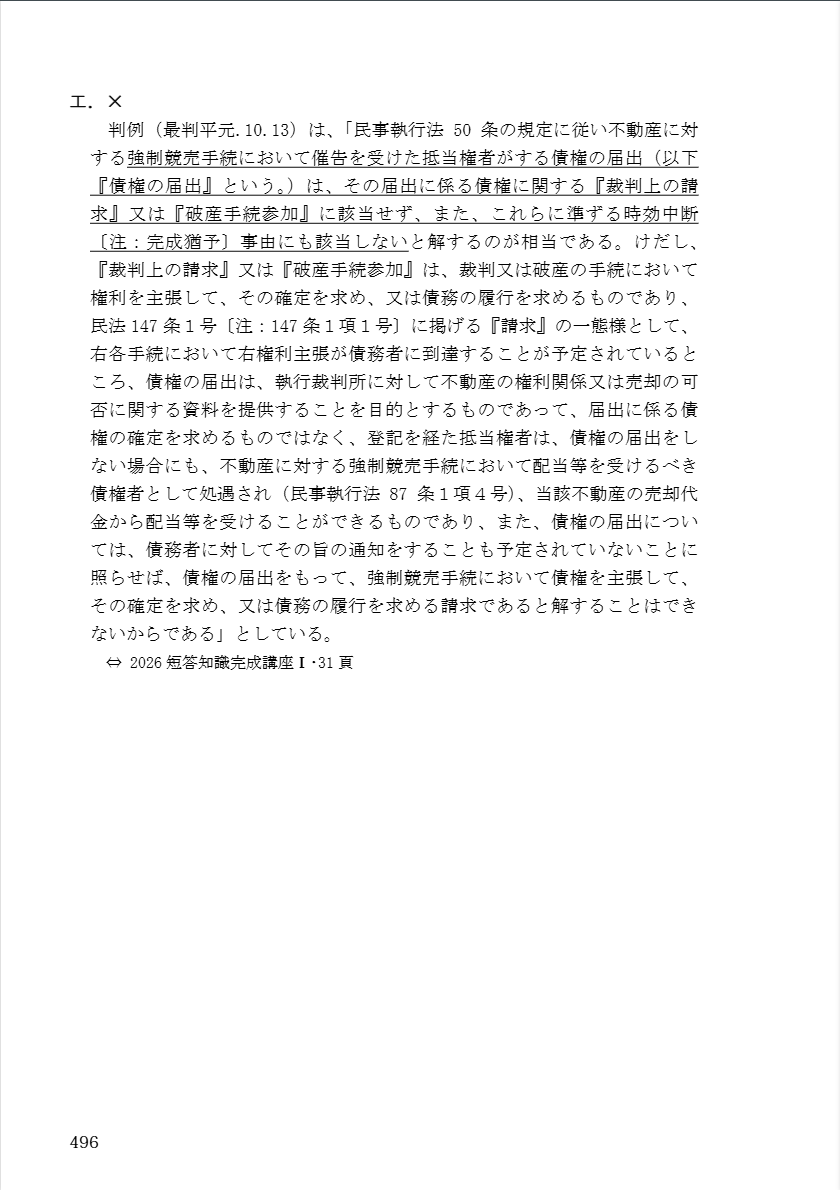 エ．×

判例（最判平元.10.13）は、「民事執行法 50 条の規定に従い不動産に対する強制競売手続において催告を受けた抵当権者がする債権の届出（以下『債権の届出』という。）は、その届出に係る債権に関する『裁判上の請求』又は『破産手続参加』に該当せず、また、これらに準ずる時効中断〔注：完成猶予〕事由にも該当しないと解するのが相当である。けだし、『裁判上の請求』又は『破産手続参加』は、裁判又は破産の手続において権利を主張して、その確定を求め、又は債務の履行を求めるものであり、民法 147 条１号〔注：147 条１項１号〕に掲げる『請求』の一態様として、右各手続において右権利主張が債務者に到達することが予定されているところ、債権の届出は、執行裁判所に対して不動産の権利関係又は売却の可否に関する資料を提供することを目的とするものであって、届出に係る債権の確定を求めるものではなく、登記を経た抵当権者は、債権の届出をしない場合にも、不動産に対する強制競売手続において配当等を受けるべき債権者として処遇され（民事執行法 87 条１項４号）、当該不動産の売却代金から配当等を受けることができるものであり、また、債権の届出については、債務者に対してその旨の通知をすることも予定されていないことに照らせば、債権の届出をもって、強制競売手続において債権を主張して、その確定を求め、又は債務の履行を求める請求であると解することはできないからである」としている。

⇔ 2026 短答知識完成講座Ⅰ･31 頁

496